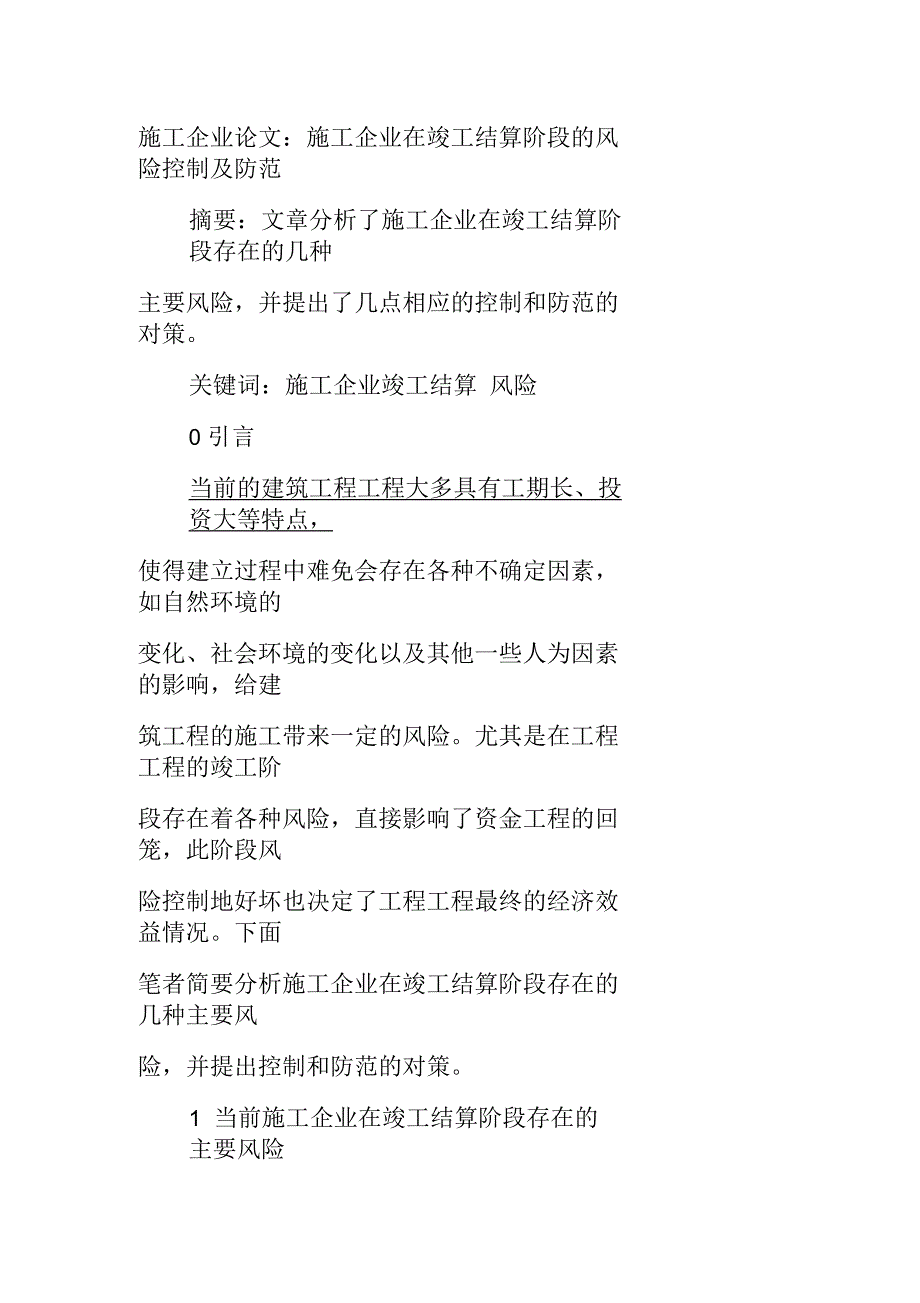 施工企业论文：施工企业在竣工结算阶段的风险控制及防范

摘要：文章分析了施工企业在竣工结算阶段存在的几种

主要风险，并提出了几点相应的控制和防范的对策。

关键词：施工企业竣工结算 风险

0 引言

当前的建筑工程工程大多具有工期长、投资大等特点，

使得建立过程中难免会存在各种不确定因素，如自然环境的

变化、社会环境的变化以及其他一些人为因素的影响，给建

筑工程的施工带来一定的风险。尤其是在工程工程的竣工阶

段存在着各种风险，直接影响了资金工程的回笼，此阶段风

险控制地好坏也决定了工程工程最终的经济效益情况。下面

笔者简要分析施工企业在竣工结算阶段存在的几种主要风

险，并提出控制和防范的对策。

1 当前施工企业在竣工结算阶段存在的主要风险